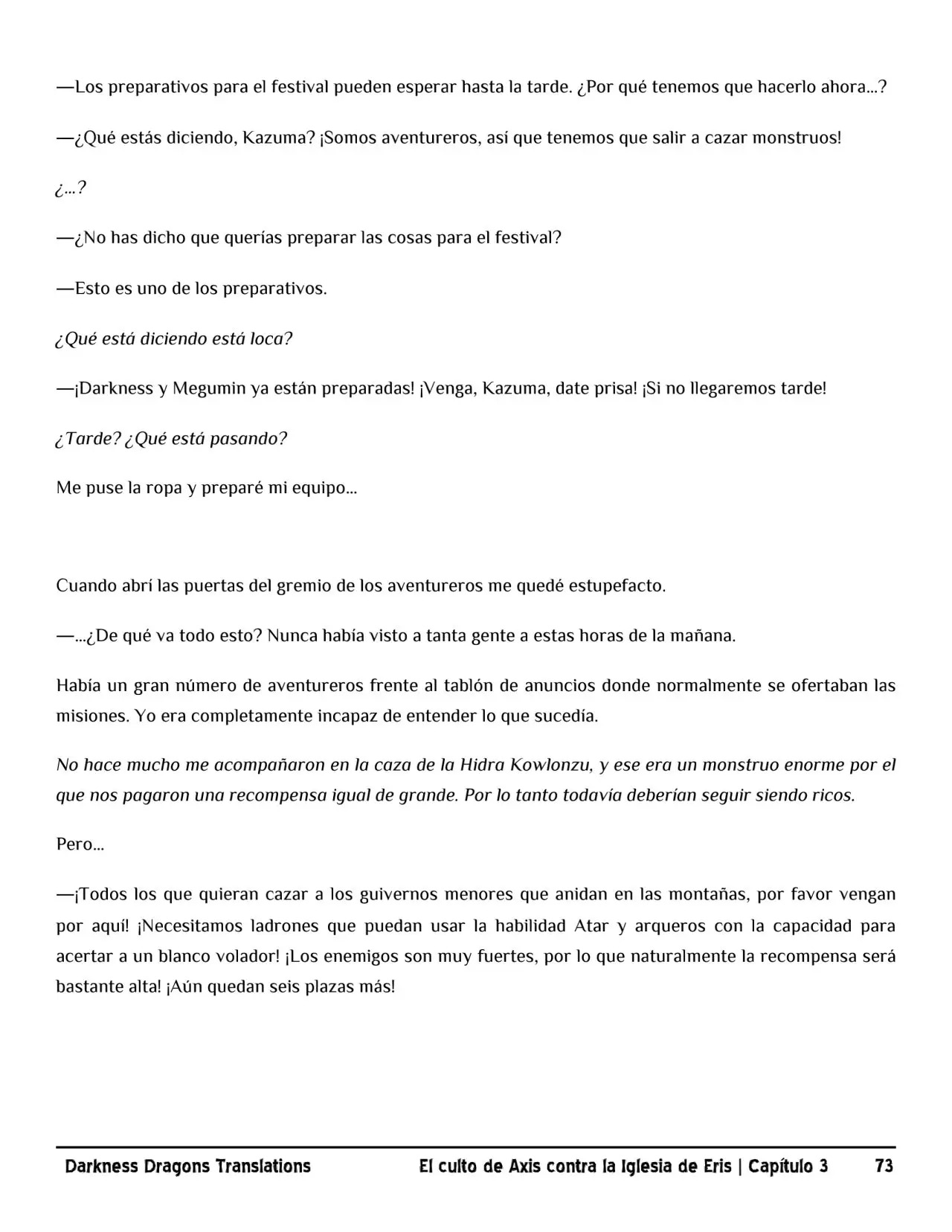 —Los preparativos para el festival pueden esperar hasta la tarde. ¿Por qué tenemos que hacerlo ahora…?

—¿Qué estás diciendo, Kazuma? ¡Somos aventureros, así que tenemos que salir a cazar monstruos!

¿…?

—¿No has dicho que querías preparar las cosas para el festival?

—Esto es uno de los preparativos.

¿Qué está diciendo está loca?

—¡Darkness y Megumin ya están preparadas! ¡Venga, Kazuma, date prisa! ¡Si no llegaremos tarde!

¿Tarde? ¿Qué está pasando?

Me puse la ropa y preparé mi equipo…

Cuando abrí las puertas del gremio de los aventureros me quedé estupefacto.

—…¿De qué va todo esto? Nunca había visto a tanta gente a estas horas de la mañana.

Había un gran número de aventureros frente al tablón de anuncios donde normalmente se ofertaban las misiones. Yo era completamente incapaz de entender lo que sucedía.

No hace mucho me acompañaron en la caza de la Hidra Kowlonzu, y ese era un monstruo enorme por el que nos pagaron una recompensa igual de grande. Por lo tanto todavía deberían seguir siendo ricos.

Pero…

—¡Todos los que quieran cazar a los guivernos menores que anidan en las montañas, por favor vengan por aquí! ¡Necesitamos ladrones que puedan usar la habilidad Atar y arqueros con la capacidad para acertar a un blanco volador! ¡Los enemigos son muy fuertes, por lo que naturalmente la recompensa será bastante alta! ¡Aún quedan seis plazas más!

Darkness Dragons Translations El culto de Axis contra la Iglesia de Eris | Capítulo 3 73